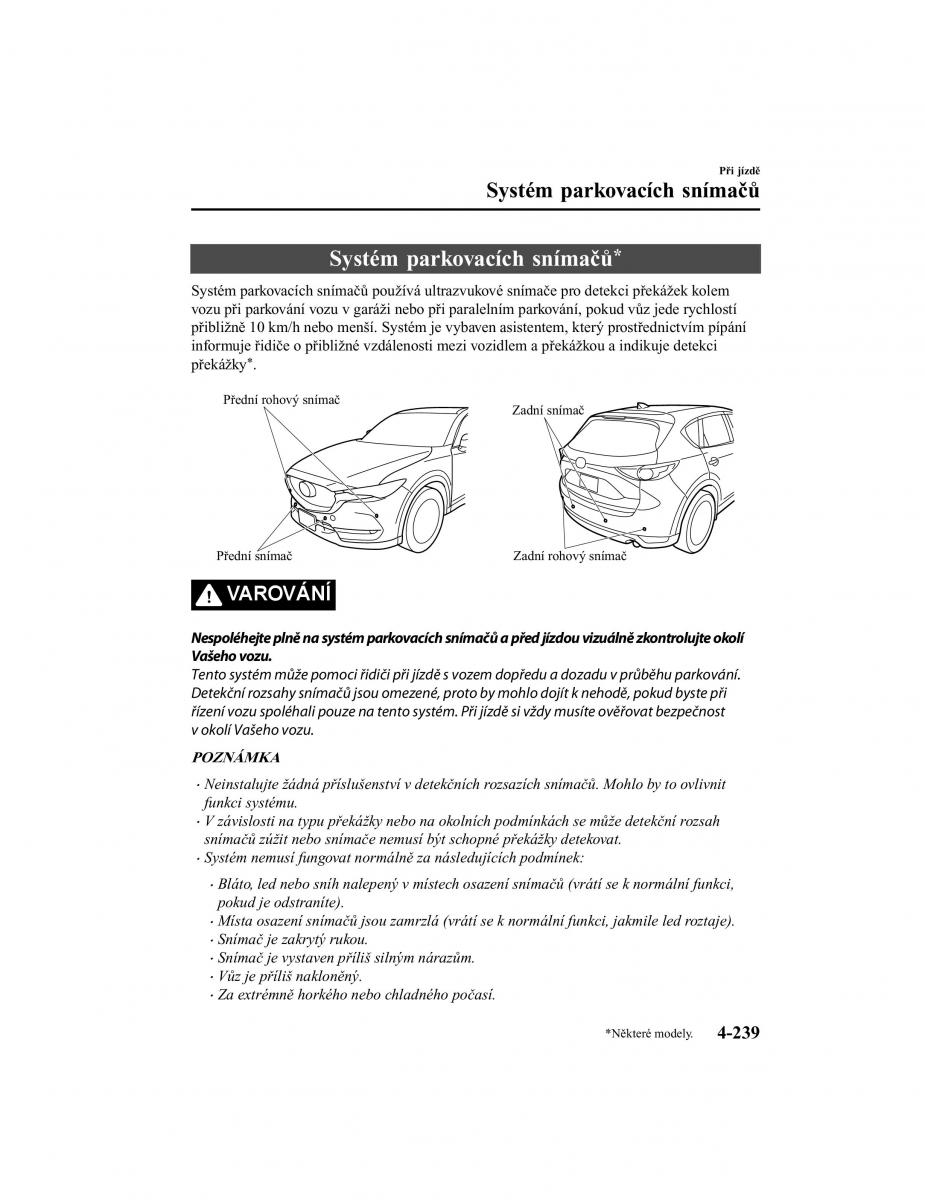 Při jízdě

Systém parkovacích snímačů

Systém parkovacích snímačů*

Systém parkovacích snímačů používá ultrazvukové snímače pro detekci překážek kolem vozu při parkování vozu v garáži nebo při paralelním parkování, pokud vůz jede rychlostí přibližně 10 km/h nebo menší. Systém je vybaven asistentem, který prostřednictvím pípání informuje řidiče o přibližné vzdálenosti mezi vozidlem a překážkou a indikuje detekci překážky*.

Přední rohový snímač

Přední snímač

Zadní snímač

Zadní rohový snímač

VAROVÁNÍ

Nespoléhejte plně na systém parkovacích snímačů a před jízdou vizuálně zkontrolujte okolí Vašeho vozu.

Tento systém může pomoci řidiči při jízdě s vozem dopředu a dozadu v průběhu parkování. Detekční rozsahy snímačů jsou omezené, proto by mohlo dojít k nehodě, pokud byste při řízení vozu spoléhali pouze na tento systém. Při jízdě si vždy musíte ověřovat bezpečnost v okolí Vašeho vozu.

POZNÁMKA

· Neinstalujte žádná příslušenství v detekčních rozsazích snímačů. Mohlo by to ovlivnit funkci systému.
· V závislosti na typu překážky nebo na okolních podmínkách se může detekční rozsah snímačů zúžit nebo snímače nemusí být schopné překážky detekovat.
· Systém nemusí fungovat normálně za následujících podmínek:

· Bláto, led nebo sníh nalepený v místech osazení snímačů (vrátí se k normální funkci, pokud je odstraníte).
· Místa osazení snímačů jsou zamrzlá (vrátí se k normální funkci, jakmile led roztaje).
· Snímač je zakrytý rukou.
· Snímač je vystaven příliš silným nárazům.
· Vůz je příliš nakloněný.
· Za extrémně horkého nebo chladného počasí.

*Některé modely.

4-239